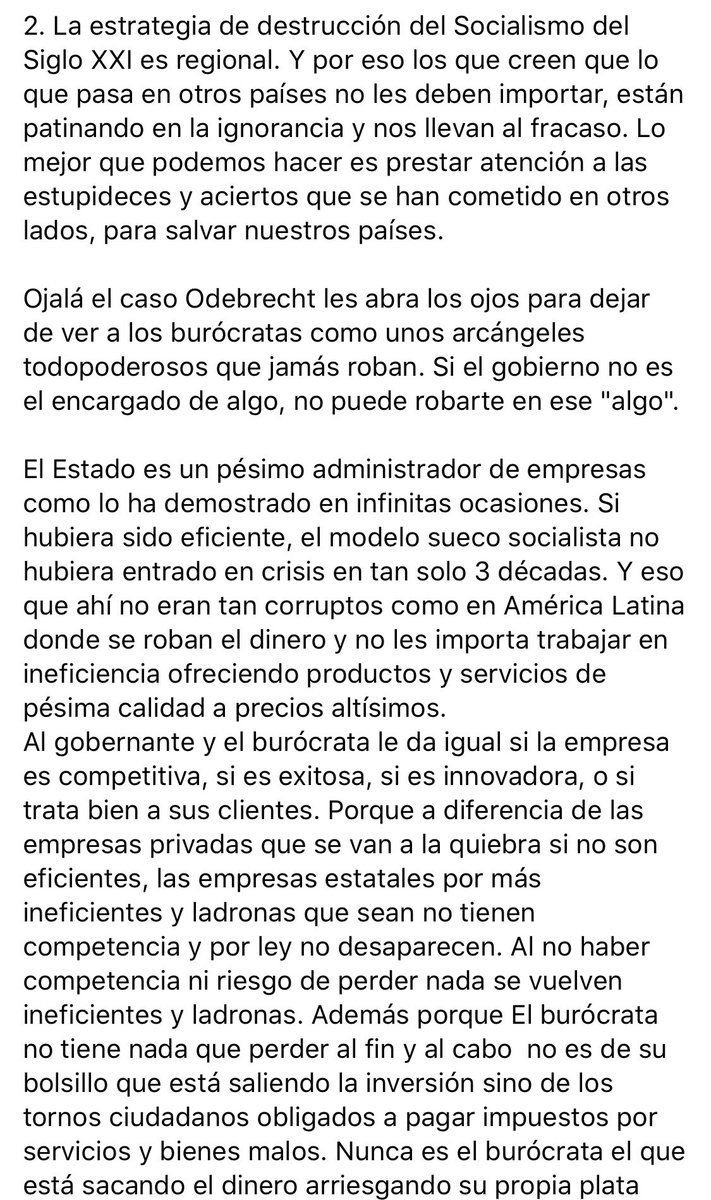 2. La estrategia de destrucción del Socialismo del Siglo XXI es regional. Y por eso los que creen que lo que pasa en otros países no les deben importar, están patinando en la ignorancia y nos llevan al fracaso. Lo mejor que podemos hacer es prestar atención a las estupideces y aciertos que se han cometido en otros lados, para salvar nuestros países.

Ojalá el caso Odebrecht les abra los ojos para dejar de ver a los burócratas como unos arcángeles todopoderosos que jamás roban. Si el gobierno no es el encargado de algo, no puede robarte en ese "algo".

El Estado es un pésimo administrador de empresas como lo ha demostrado en infinitas ocasiones. Si hubiera sido eficiente, el modelo sueco socialista no hubiera entrado en crisis en tan solo 3 décadas. Y eso que ahí no eran tan corruptos como en América Latina donde se roban el dinero y no les importa trabajar en ineficiencia ofreciendo productos y servicios de pésima calidad a precios altísimos.
Al gobernante y el burócrata le da igual si la empresa es competitiva, si es exitosa, si es innovadora, o si trata bien a sus clientes. Porque a diferencia de las empresas privadas que se van a la quiebra si no son eficientes, las empresas estatales por más ineficientes y ladronas que sean no tienen competencia y por ley no desaparecen. Al no haber competencia ni riesgo de perder nada se vuelven ineficientes y ladronas. Además porque El burócrata no tiene nada que perder al fin y al cabo no es de su bolsillo que está saliendo la inversión sino de los tornos ciudadanos obligados a pagar impuestos por servicios y bienes malos. Nunca es el burócrata el que está sacando el dinero arriesgando su propia plata